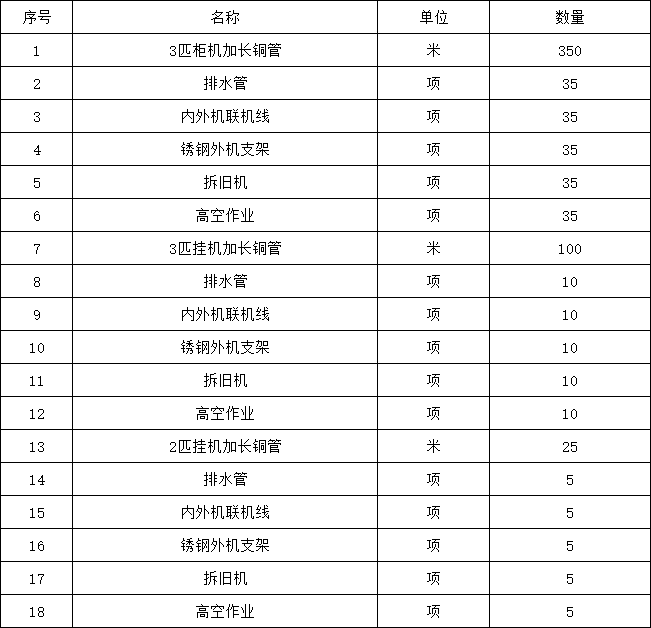 | 序号 | 名称 | 单位 | 数量 |
|---|---|---|---|
| 1 | 3匹柜机加长铜管 | 米 | 350 |
| 2 | 排水管 | 项 | 35 |
| 3 | 内外机联机线 | 项 | 35 |
| 4 | 锈钢外机支架 | 项 | 35 |
| 5 | 拆旧机 | 项 | 35 |
| 6 | 高空作业 | 项 | 35 |
| 7 | 3匹挂机加长铜管 | 米 | 100 |
| 8 | 排水管 | 项 | 10 |
| 9 | 内外机联机线 | 项 | 10 |
| 10 | 锈钢外机支架 | 项 | 10 |
| 11 | 拆旧机 | 项 | 10 |
| 12 | 高空作业 | 项 | 10 |
| 13 | 2匹挂机加长铜管 | 米 | 25 |
| 14 | 排水管 | 项 | 5 |
| 15 | 内外机联机线 | 项 | 5 |
| 16 | 锈钢外机支架 | 项 | 5 |
| 17 | 拆旧机 | 项 | 5 |
| 18 | 高空作业 | 项 | 5 |